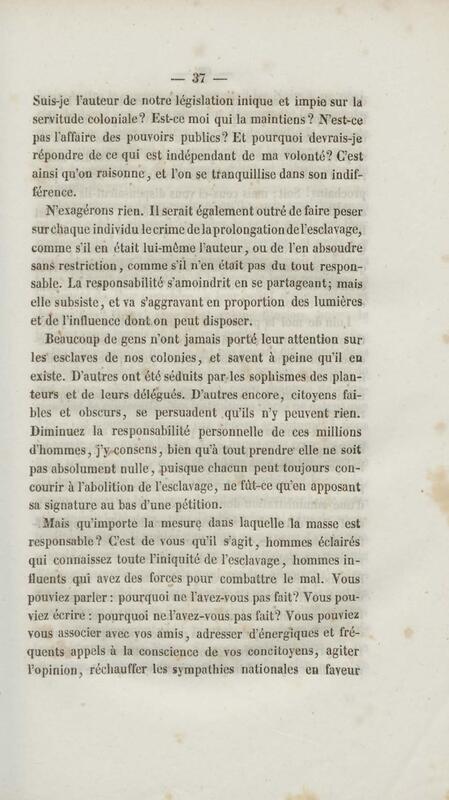 — 37 —

Suis-je l'auteur de notre législation inique et impie sur la servitude coloniale? Est-ce moi qui la maintiens? N'est-ce pas l'affaire des pouvoirs publics? Et pourquoi devrais-je répondre de ce qui est indépendant de ma volonté? C'est ainsi qu'on raisonne, et l'on se tranquillise dans son indifférence.

N'exagérons rien. Il serait également outré de faire peser sur chaque individu le crime de la prolongation de l'esclavage, comme s'il en était lui-même l'auteur, ou de l'en absoudre sans restriction, comme s'il n'en était pas du tout responsable. La responsabilité s'amoindrit en se partageant; mais elle subsiste, et va s'aggravant en proportion des lumières et de l'influence dont on peut disposer.

Beaucoup de gens n'ont jamais porté leur attention sur les esclaves de nos colonies, et savent à peine qu'il en existe. D'autres ont été séduits par les sophismes des planteurs et de leurs délégués. D'autres encore, citoyens faibles et obscurs, se persuadent qu'ils n'y peuvent rien. Diminuez la responsabilité personnelle de ces millions d'hommes, j'y consens, bien qu'à tout prendre elle ne soit pas absolument nulle, puisque chacun peut toujours concourir à l'abolition de l'esclavage, ne fût-ce qu'en apposant sa signature au bas d'une pétition.

Mais qu'importe la mesure dans laquelle la masse est responsable? C'est de vous qu'il s'agit, hommes éclairés qui connaissez toute l'iniquité de l'esclavage, hommes influents qui avez des forces pour combattre le mal. Vous pouviez parler: pourquoi ne l'avez-vous pas fait? Vous pouviez écrire: pourquoi ne l'avez-vous pas fait? Vous pouviez vous associer avec vos amis, adresser d'énergiques et fréquents appels à la conscience de vos concitoyens, agiter l'opinion, réchauffer les sympathies nationales en faveur